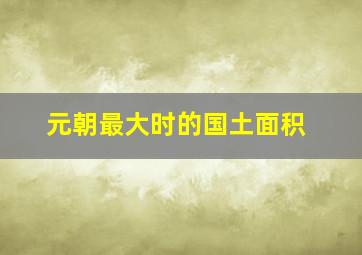 元朝最大时的国土面积